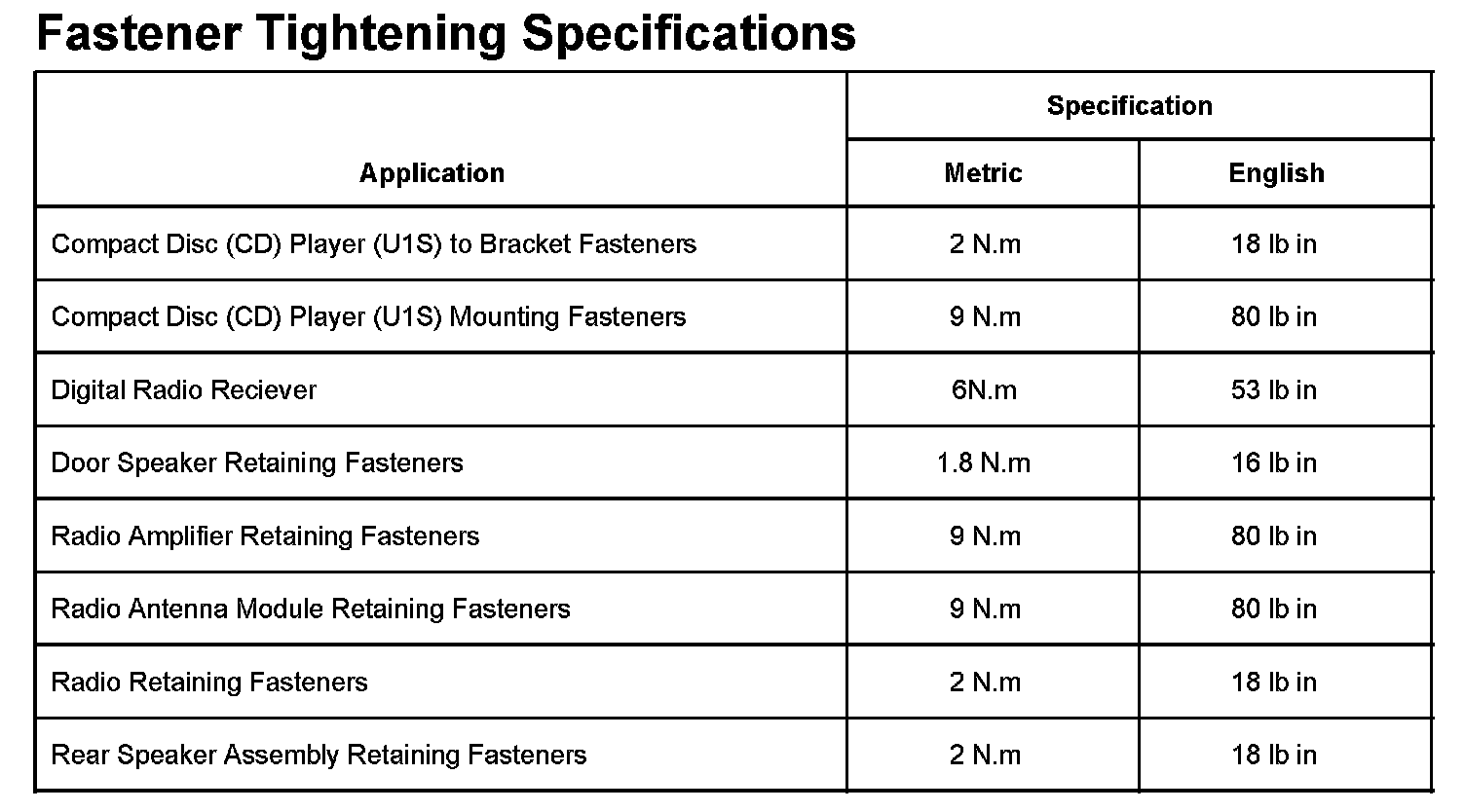 Fastener Tightening Specifications

| Application | Specification | |
|---|---|---|
| | Metric | English |
| Compact Disc (CD) Player (U1S) to Bracket Fasteners | 2 N.m | 18 lb in |
| Compact Disc (CD) Player (U1S) Mounting Fasteners | 9 N.m | 80 lb in |
| Digital Radio Reciever | 6N.m | 53 lb in |
| Door Speaker Retaining Fasteners | 1.8 N.m | 16 lb in |
| Radio Amplifier Retaining Fasteners | 9 N.m | 80 lb in |
| Radio Antenna Module Retaining Fasteners | 9 N.m | 80 lb in |
| Radio Retaining Fasteners | 2 N.m | 18 lb in |
| Rear Speaker Assembly Retaining Fasteners | 2 N.m | 18 lb in |